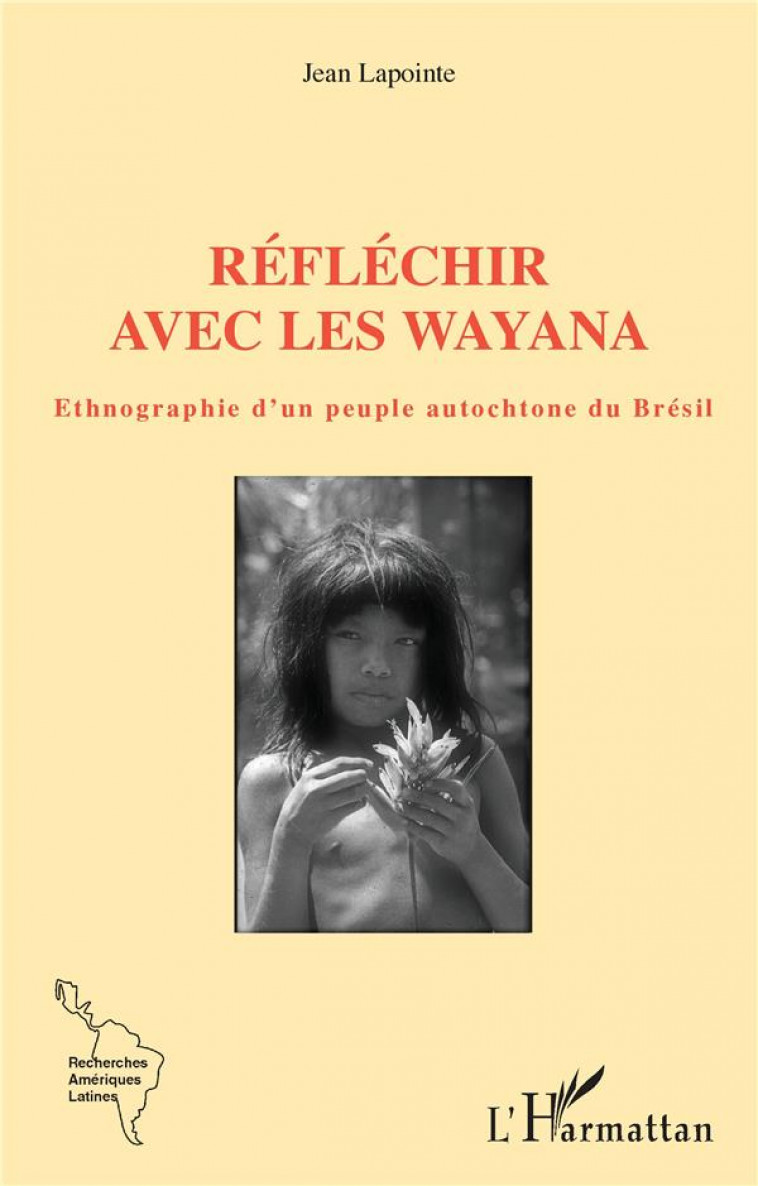 Jean Lapointe

RÉFLÉCHIR AVEC LES WAYANA

Ethnographie d'un peuple autochtone du Brésil

Recherches Amériques Latines

L'Harmattan